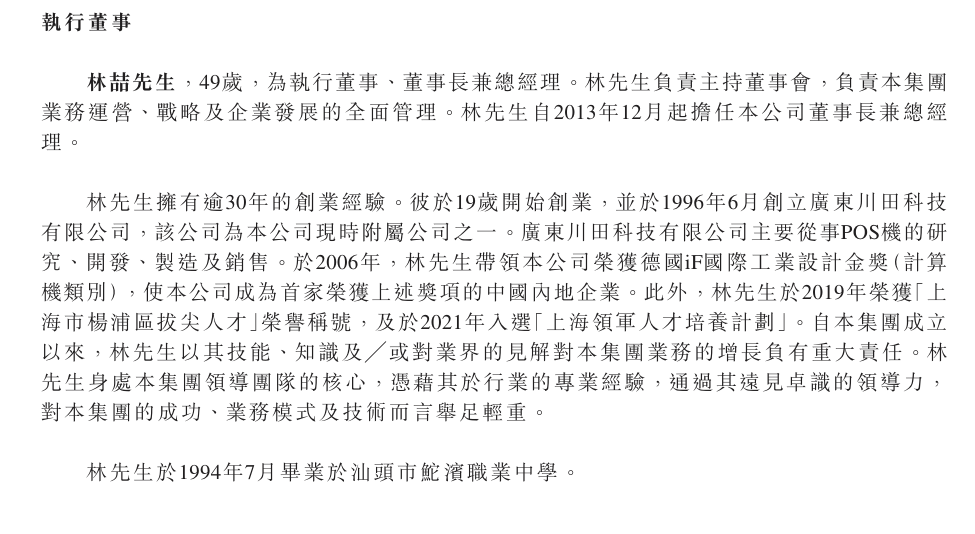 執行董事

林喆先生，49歲，為執行董事、董事長兼總經理。林先生負責主持董事會，負責本集團業務運營、戰略及企業發展的全面管理。林先生自2013年12月起擔任本公司董事長兼總經理。

林先生擁有逾30年的創業經驗。彼於19歲開始創業，並於1996年6月創立廣東川田科技有限公司，該公司為本公司現時附屬公司之一。廣東川田科技有限公司主要從事POS機的研究、開發、製造及銷售。於2006年，林先生帶領本公司榮獲德國iF國際工業設計金獎(計算機類別)，使本公司成為首家榮獲上述獎項的中國內地企業。此外，林先生於2019年榮獲「上海市楊浦區拔尖人才」榮譽稱號，及於2021年入選「上海領軍人才培養計劃」。自本集團成立以來，林先生以其技能、知識及／或對業界的見解對本集團業務的增長負有重大責任。林先生身處本集團領導團隊的核心，憑藉其於行業的專業經驗，通過其遠見卓識的領導力，對本集團的成功、業務模式及技術而言舉足輕重。

林先生於1994年7月畢業於汕頭市鮀濱職業中學。